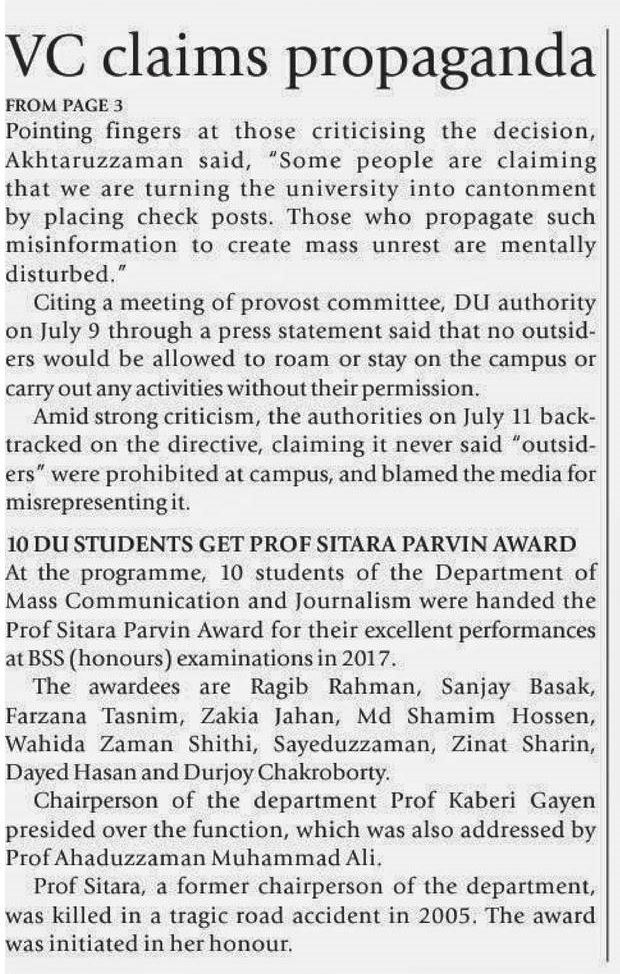 VC claims propaganda

FROM PAGE 3

Pointing fingers at those criticising the decision, Akhtaruzzaman said, "Some people are claiming that we are turning the university into cantonment by placing check posts. Those who propagate such misinformation to create mass unrest are mentally disturbed."

Citing a meeting of provost committee, DU authority on July 9 through a press statement said that no outsiders would be allowed to roam or stay on the campus or carry out any activities without their permission.

Amid strong criticism, the authorities on July 11 backtracked on the directive, claiming it never said "outsiders" were prohibited at campus, and blamed the media for misrepresenting it.

10 DU STUDENTS GET PROF SITARA PARVIN AWARD

At the programme, 10 students of the Department of Mass Communication and Journalism were handed the Prof Sitara Parvin Award for their excellent performances at BSS (honours) examinations in 2017.

The awardees are Ragib Rahman, Sanjay Basak, Farzana Tasnim, Zakia Jahan, Md Shamim Hossen, Wahida Zaman Shithi, Sayeduzzaman, Zinat Sharin, Dayed Hasan and Durjoy Chakroborty.

Chairperson of the department Prof Kaberi Gayen presided over the function, which was also addressed by Prof Ahaduzzaman Muhammad Ali.

Prof Sitara, a former chairperson of the department, was killed in a tragic road accident in 2005. The award was initiated in her honour.